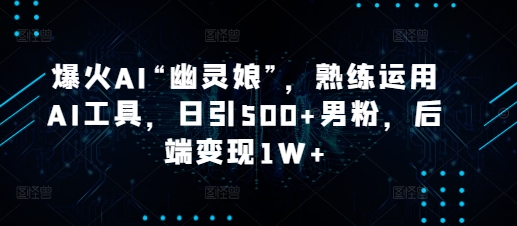 爆火AI“幽灵娘”，熟练运用AI工具，日引500+男粉，后端变现1W+